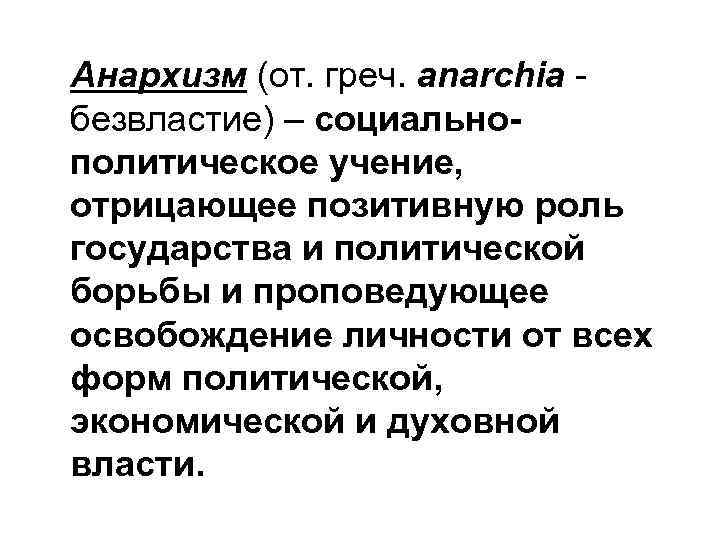 Анархизм (от. греч. anarchia - безвластие) – социально-политическое учение, отрицающее позитивную роль государства и политической борьбы и проповедующее освобождение личности от всех форм политической, экономической и духовной власти.